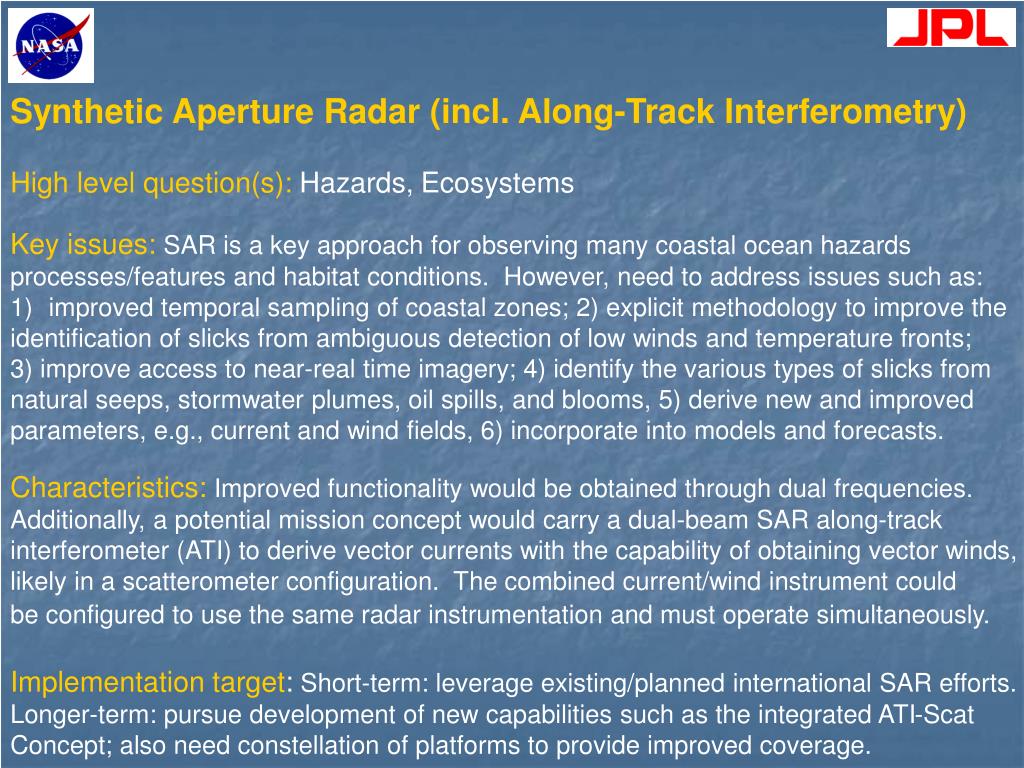 NASA

JPL

Synthetic Aperture Radar (incl. Along-Track Interferometry)

High level question(s): Hazards, Ecosystems

Key issues: SAR is a key approach for observing many coastal ocean hazards processes/features and habitat conditions. However, need to address issues such as: 1) improved temporal sampling of coastal zones; 2) explicit methodology to improve the identification of slicks from ambiguous detection of low winds and temperature fronts; 3) improve access to near-real time imagery; 4) identify the various types of slicks from natural seeps, stormwater plumes, oil spills, and blooms, 5) derive new and improved parameters, e.g., current and wind fields, 6) incorporate into models and forecasts.

Characteristics: Improved functionality would be obtained through dual frequencies. Additionally, a potential mission concept would carry a dual-beam SAR along-track interferometer (ATI) to derive vector currents with the capability of obtaining vector winds, likely in a scatterometer configuration. The combined current/wind instrument could be configured to use the same radar instrumentation and must operate simultaneously.

Implementation target: Short-term: leverage existing/planned international SAR efforts. Longer-term: pursue development of new capabilities such as the integrated ATI-Scat Concept; also need constellation of platforms to provide improved coverage.